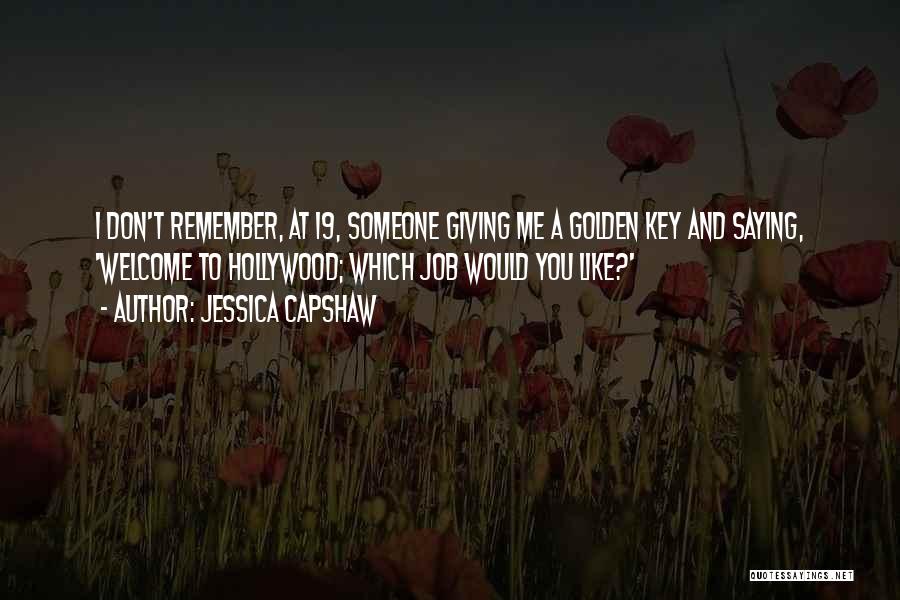 I DON'T REMEMBER, AT 19, SOMEONE GIVING ME A GOLDEN KEY AND SAYING, 'WELCOME TO HOLLYWOOD; WHICH JOB WOULD YOU LIKE?'
- AUTHOR: JESSICA CAPSHAW

QUOTESSAYINGS.NET